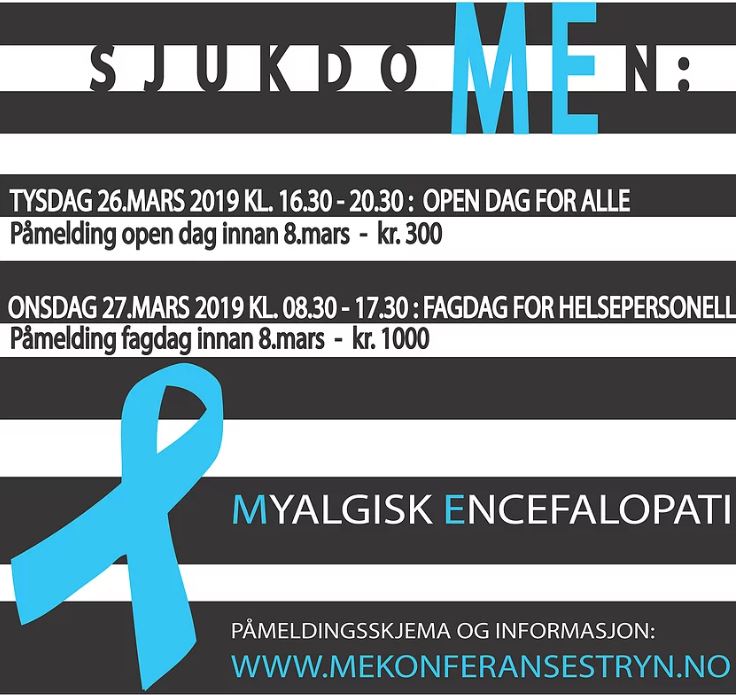 SJUKDOMEN:

TYSDAG 26.MARS 2019 KL. 16.30 - 20.30 : OPEN DAG FOR ALLE
Påmelding open dag innan 8.mars - kr. 300

ONSDAG 27.MARS 2019 KL. 08.30 - 17.30 : FAGDAG FOR HELSEPERSONELL
Påmelding fagdag innan 8.mars - kr. 1000

MYALGISK ENCEFALOPATI

PÅMELDINGSSKJEMA OG INFORMASJON:
WWW.MEKONFERANSESTRYN.NO